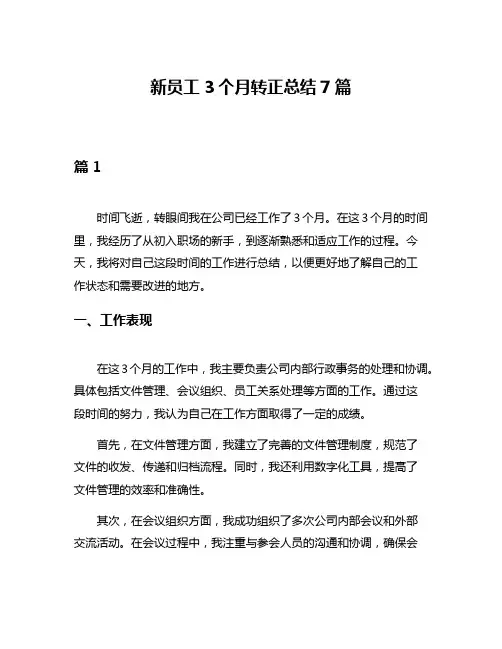 新员工 3 个月转正总结 7 篇

篇 1

时间飞逝，转眼间我在公司已经工作了 3 个月。在这 3 个月的时间里，我经历了从初入职场的新手，到逐渐熟悉和适应工作的过程。今天，我将对自己这段时间的工作进行总结，以便更好地了解自己的工作状态和需要改进的地方。

一、工作表现

在这 3 个月的工作中，我主要负责公司内部行政事务的处理和协调。具体包括文件管理、会议组织、员工关系处理等方面的工作。通过这段时间的努力，我认为自己在工作方面取得了一定的成绩。

首先，在文件管理方面，我建立了完善的文件管理制度，规范了文件的收发、传递和归档流程。同时，我还利用数字化工具，提高了文件管理的效率和准确性。

其次，在会议组织方面，我成功组织了多次公司内部会议和外部交流活动。在会议过程中，我注重与参会人员的沟通和协调，确保会